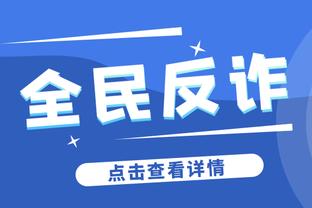 全民反诈

点击查看详情